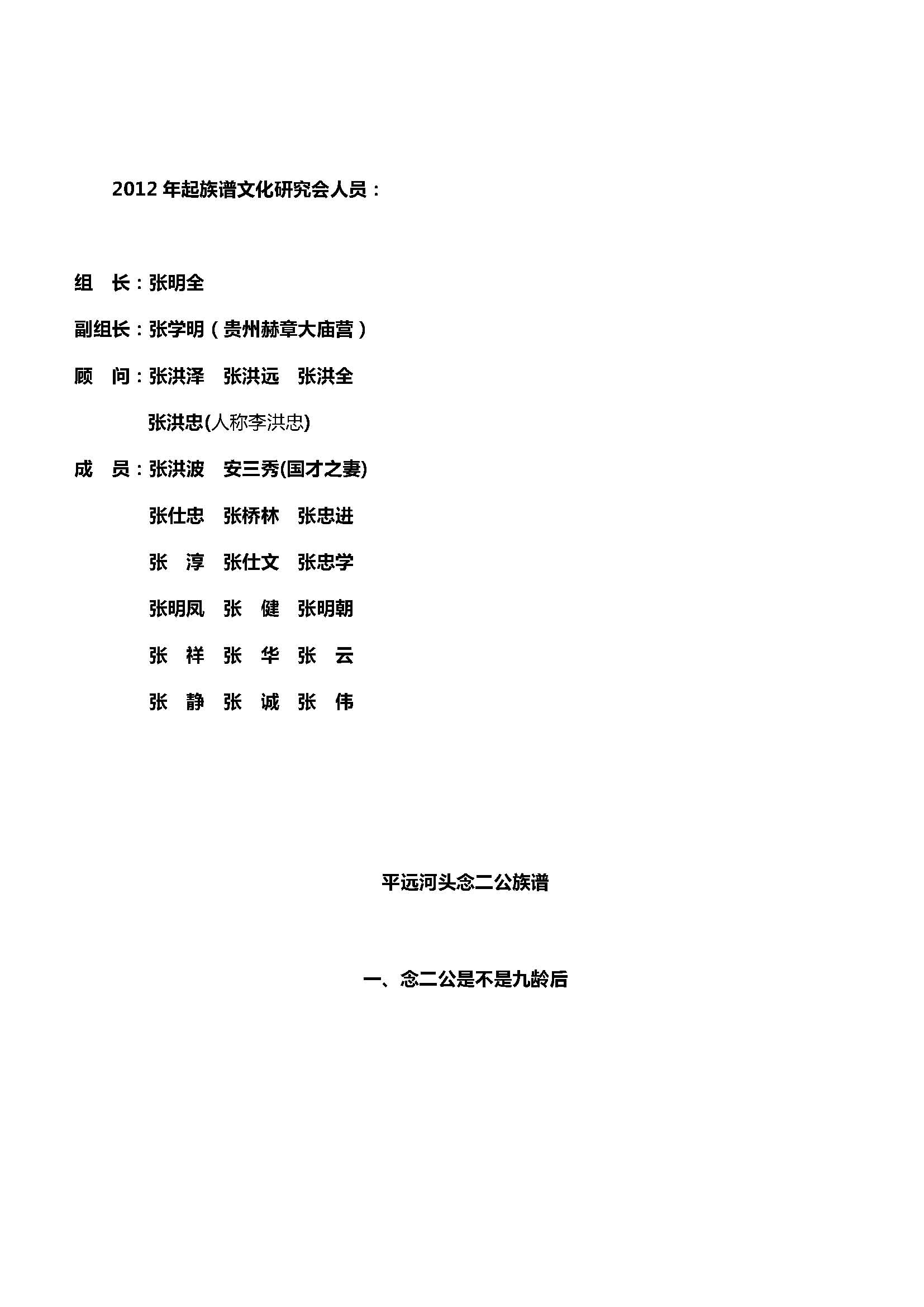 2012 年起族谱文化研究会人员：

组　长：张明全

副组长：张学明（贵州赫章大庙营）

顾　问：张洪泽　张洪远　张洪全

张洪忠(人称李洪忠)

成　员：张洪波　安三秀(国才之妻)

张仕忠　张桥林　张忠进

张　淳　张仕文　张忠学

张明凤　张　健　张明朝

张　祥　张　华　张　云

张　静　张　诚　张　伟

平远河头念二公族谱

一、念二公是不是九龄后